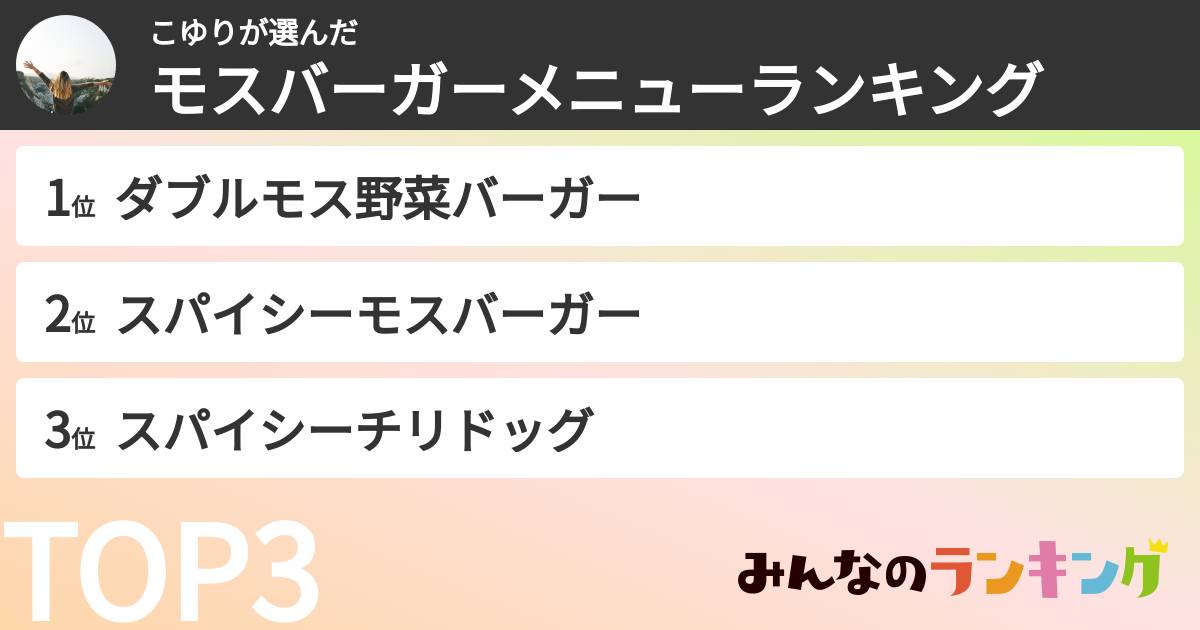 こゆりが選んだ
モスバーガーメニューランキング

1位 ダブルモス野菜バーガー

2位 スパイシーモスバーガー

3位 スパイシーチリドッグ

TOP3

みんなのランキング